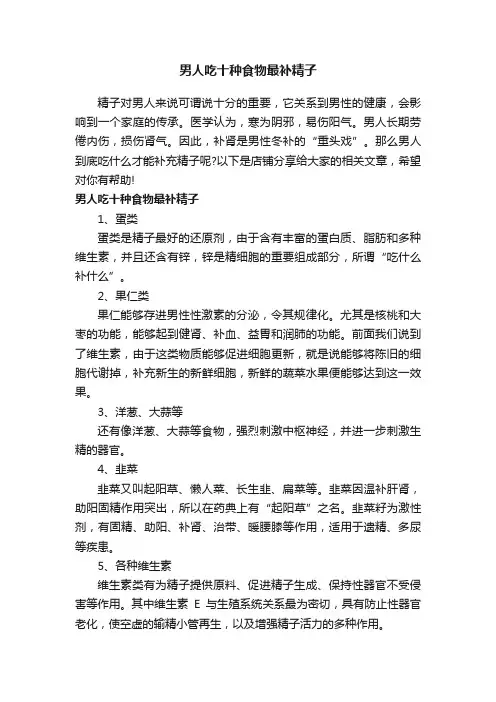 男人吃十种食物最补精子

精子对男人来说可谓说十分的重要，它关系到男性的健康，会影响到一个家庭的传承。医学认为，寒为阴邪，易伤阳气。男人长期劳倦内伤，损伤肾气。因此，补肾是男性冬补的“重头戏”。那么男人到底吃什么才能补充精子呢?以下是店铺分享给大家的相关文章，希望对你有帮助!

男人吃十种食物最补精子

1、蛋类

蛋类是精子最好的还原剂，由于含有丰富的蛋白质、脂肪和多种维生素，并且还含有锌，锌是精细胞的重要组成部分，所谓“吃什么补什么”。

2、果仁类

果仁能够存进男性性激素的分泌，令其规律化。尤其是核桃和大枣的功能，能够起到健肾、补血、益胃和润肺的功能。前面我们说到了维生素，由于这类物质能够促进细胞更新，就是说能够将陈旧的细胞代谢掉，补充新生的新鲜细胞，新鲜的蔬菜水果便能够达到这一效果。

3、洋葱、大蒜等

还有像洋葱、大蒜等食物，强烈刺激中枢神经，并进一步刺激生精的器官。

4、韭菜

韭菜又叫起阳草、懒人菜、长生韭、扁菜等。韭菜因温补肝肾，助阳固精作用突出，所以在药典上有“起阳草”之名。韭菜籽为激性剂，有固精、助阳、补肾、治带、暖腰膝等作用，适用于遗精、多尿等疾患。

5、各种维生素

维生素类有为精子提供原料、促进精子生成、保持性器官不受侵害等作用。其中维生素 E 与生殖系统关系最为密切，具有防止性器官老化，使空虚的输精小管再生，以及增强精子活力的多种作用。